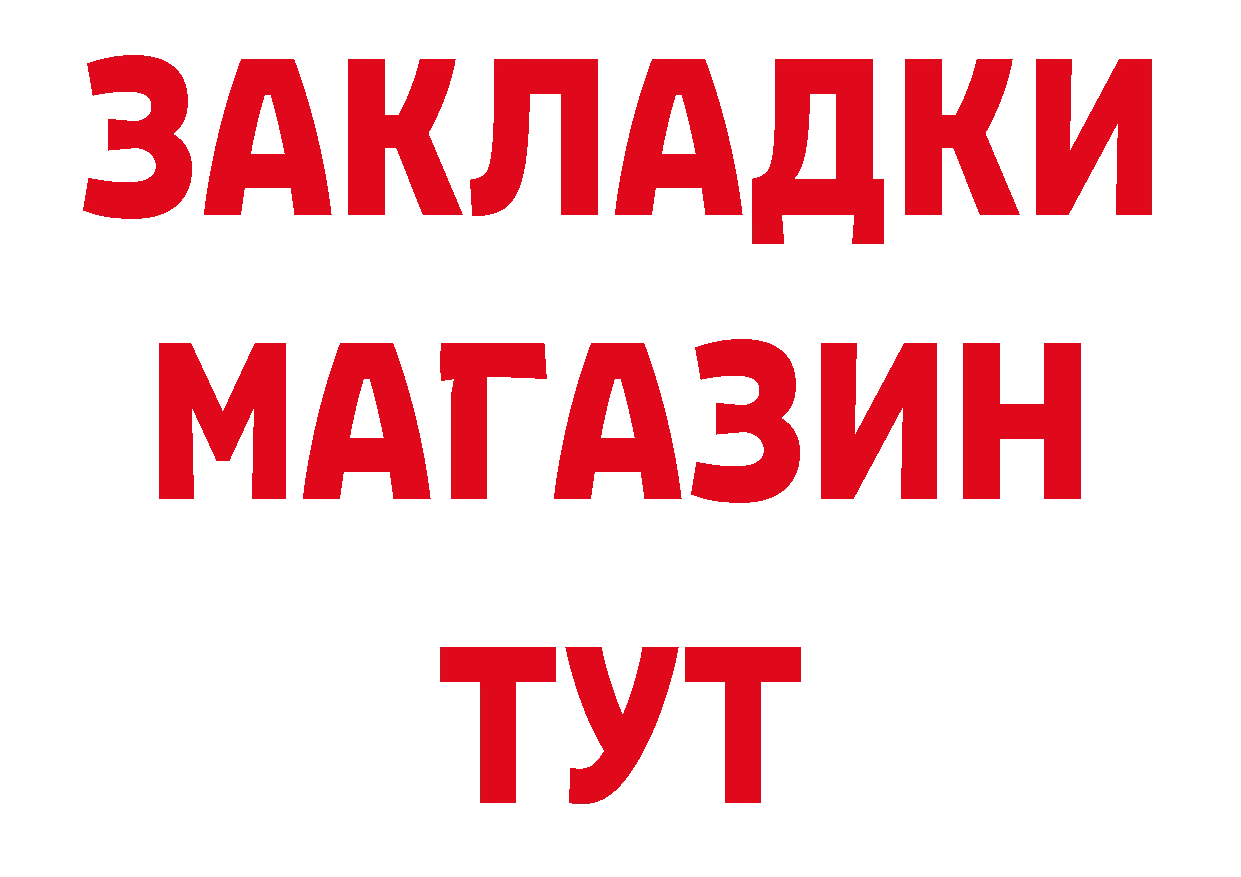 ЗАКЛАДКИ
МАГАЗИН
ТУТ